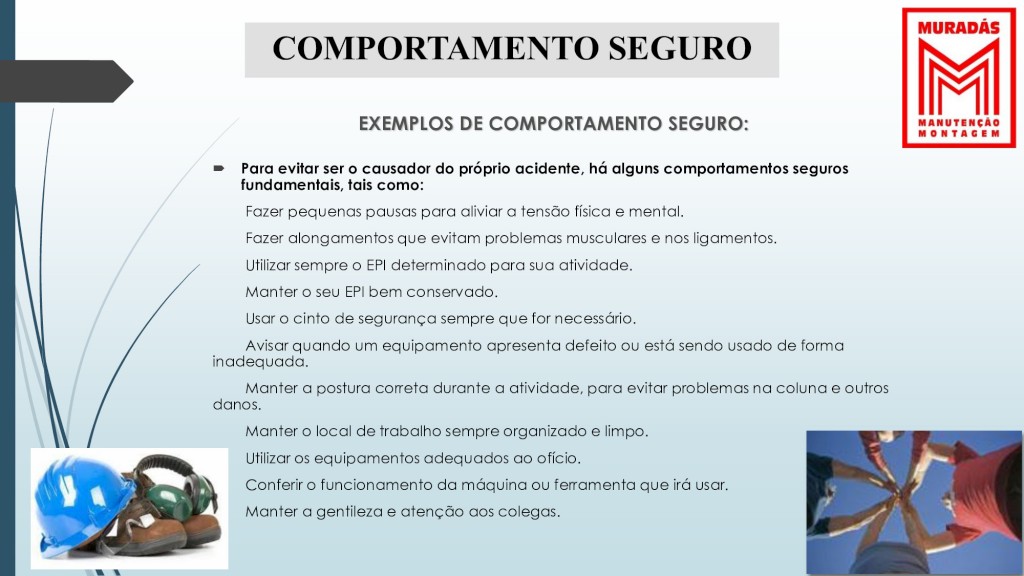 COMPORTAMENTO SEGURO

MURADÁS
MANUTENÇÃO
MONTAGEM

EXEMPLOS DE COMPORTAMENTO SEGURO:

Para evitar ser o causador do próprio acidente, há alguns comportamentos seguros fundamentais, tais como:

Fazer pequenas pausas para aliviar a tensão física e mental.

Fazer alongamentos que evitam problemas musculares e nos ligamentos.

Utilizar sempre o EPI determinado para sua atividade.

Manter o seu EPI bem conservado.

Usar o cinto de segurança sempre que for necessário.

Avisar quando um equipamento apresenta defeito ou está sendo usado de forma inadequada.

Manter a postura correta durante a atividade, para evitar problemas na coluna e outros danos.

Manter o local de trabalho sempre organizado e limpo.

Utilizar os equipamentos adequados ao ofício.

Conferir o funcionamento da máquina ou ferramenta que irá usar.

Manter a gentileza e atenção aos colegas.